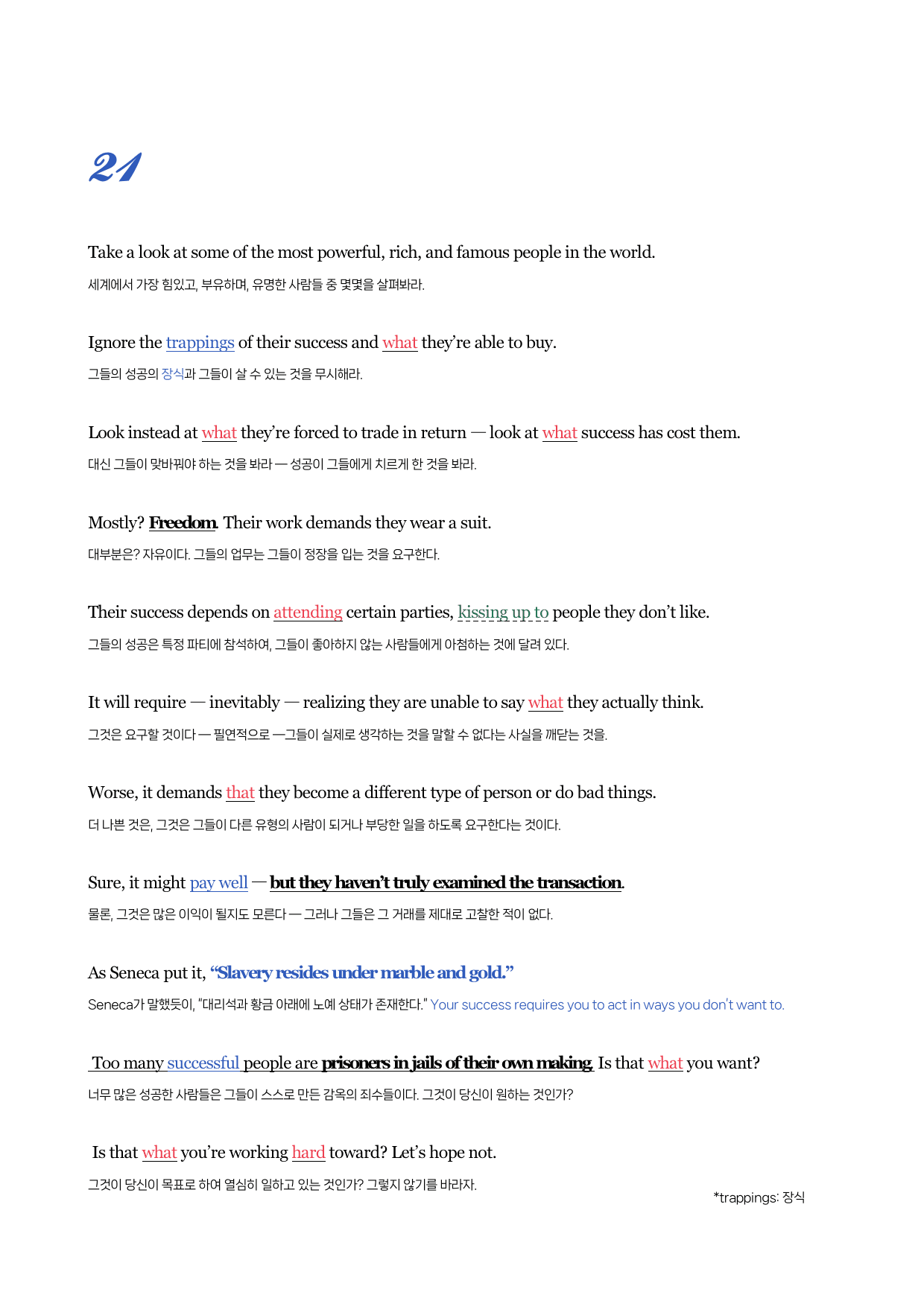 21

Take a look at some of the most powerful, rich, and famous people in the world.

세계에서 가장 힘있고, 부유하며, 유명한 사람들 중 몇몇을 살펴봐라.

Ignore the trappings of their success and what they're able to buy.

그들의 성공의 장식과 그들이 살 수 있는 것을 무시해라.

Look instead at what they're forced to trade in return — look at what success has cost them.

대신 그들이 맞바꿔야 하는 것을 봐라 — 성공이 그들에게 치르게 한 것을 봐라.

Mostly? Freedom. Their work demands they wear a suit.

대부분은? 자유이다. 그들의 업무는 그들이 정장을 입는 것을 요구한다.

Their success depends on attending certain parties, kissing up to people they don't like.

그들의 성공은 특정 파티에 참석하여, 그들이 좋아하지 않는 사람들에게 아첨하는 것에 달려 있다.

It will require — inevitably — realizing they are unable to say what they actually think.

그것은 요구할 것이다 — 필연적으로 —그들이 실제로 생각하는 것을 말할 수 없다는 사실을 깨닫는 것을.

Worse, it demands that they become a different type of person or do bad things.

더 나쁜 것은, 그것은 그들이 다른 유형의 사람이 되거나 부당한 일을 하도록 요구한다는 것이다.

Sure, it might pay well — but they haven't truly examined the transaction.

물론, 그것은 많은 이익이 될지도 모른다 — 그러나 그들은 그 거래를 제대로 고찰한 적이 없다.

As Seneca put it, "Slavery resides under marble and gold."

Seneca가 말했듯이, "대리석과 황금 아래에 노예 상태가 존재한다." Your success requires you to act in ways you don't want to.

Too many successful people are prisoners in jails of their own making. Is that what you want?

너무 많은 성공한 사람들은 그들이 스스로 만든 감옥의 죄수들이다. 그것이 당신이 원하는 것인가?

Is that what you're working hard toward? Let's hope not.

그것이 당신이 목표로 하여 열심히 일하고 있는 것인가? 그렇지 않기를 바라자.

*trappings: 장식